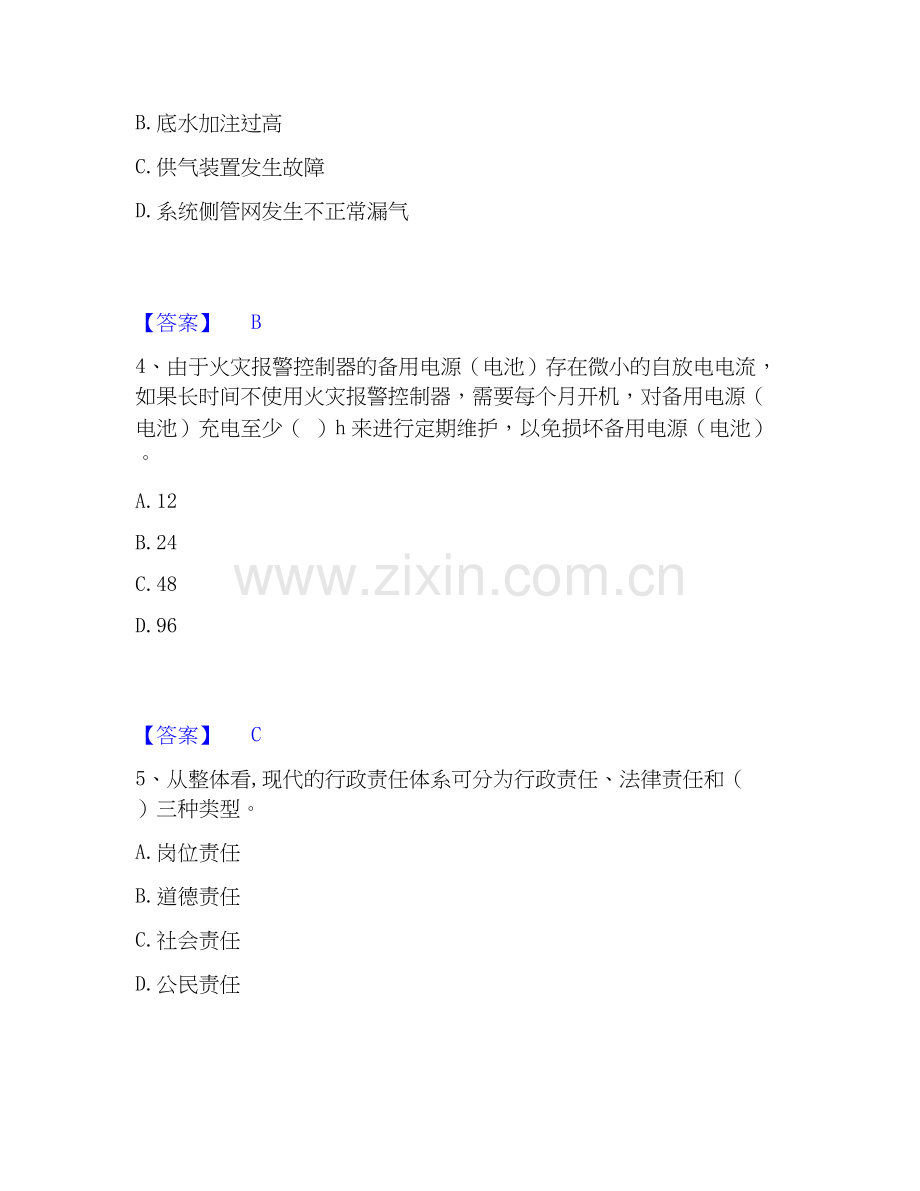 B.底水加注过高

C.供气装置发生故障

D.系统侧管网发生不正常漏气

【答案】 B

4、由于火灾报警控制器的备用电源（电池）存在微小的自放电电流，如果长时间不使用火灾报警控制器，需要每个月开机，对备用电源（电池）充电至少（ ）h来进行定期维护，以免损坏备用电源（电池）。

A.12

B.24

C.48

D.96

【答案】 C

5、从整体看,现代的行政责任体系可分为行政责任、法律责任和（ ）三种类型。

A.岗位责任

B.道德责任

C.社会责任

D.公民责任

www.zixin.com.cn